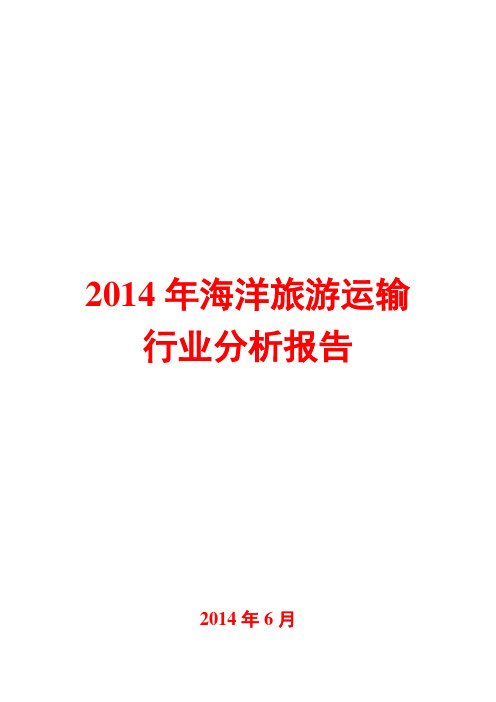 2014 年海洋旅游运输行业分析报告

2014 年 6 月